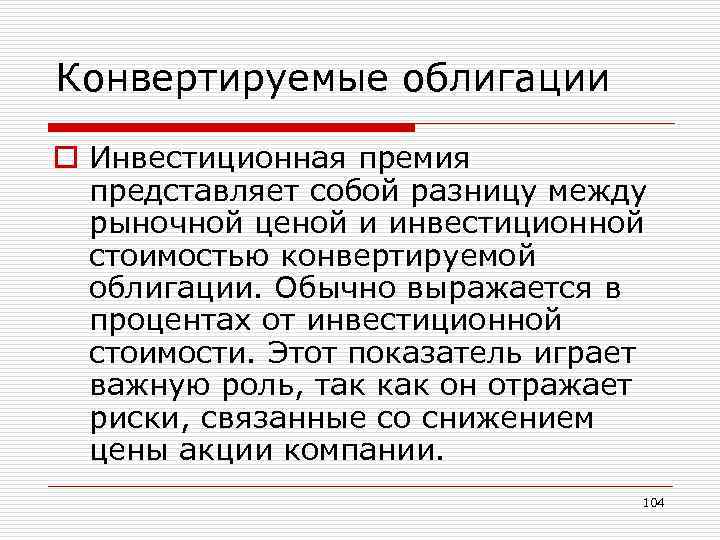 Конвертируемые облигации

☐ Инвестиционная премия представляет собой разницу между рыночной ценой и инвестиционной стоимостью конвертируемой облигации. Обычно выражается в процентах от инвестиционной стоимости. Этот показатель играет важную роль, так как он отражает риски, связанные со снижением цены акции компании.

104